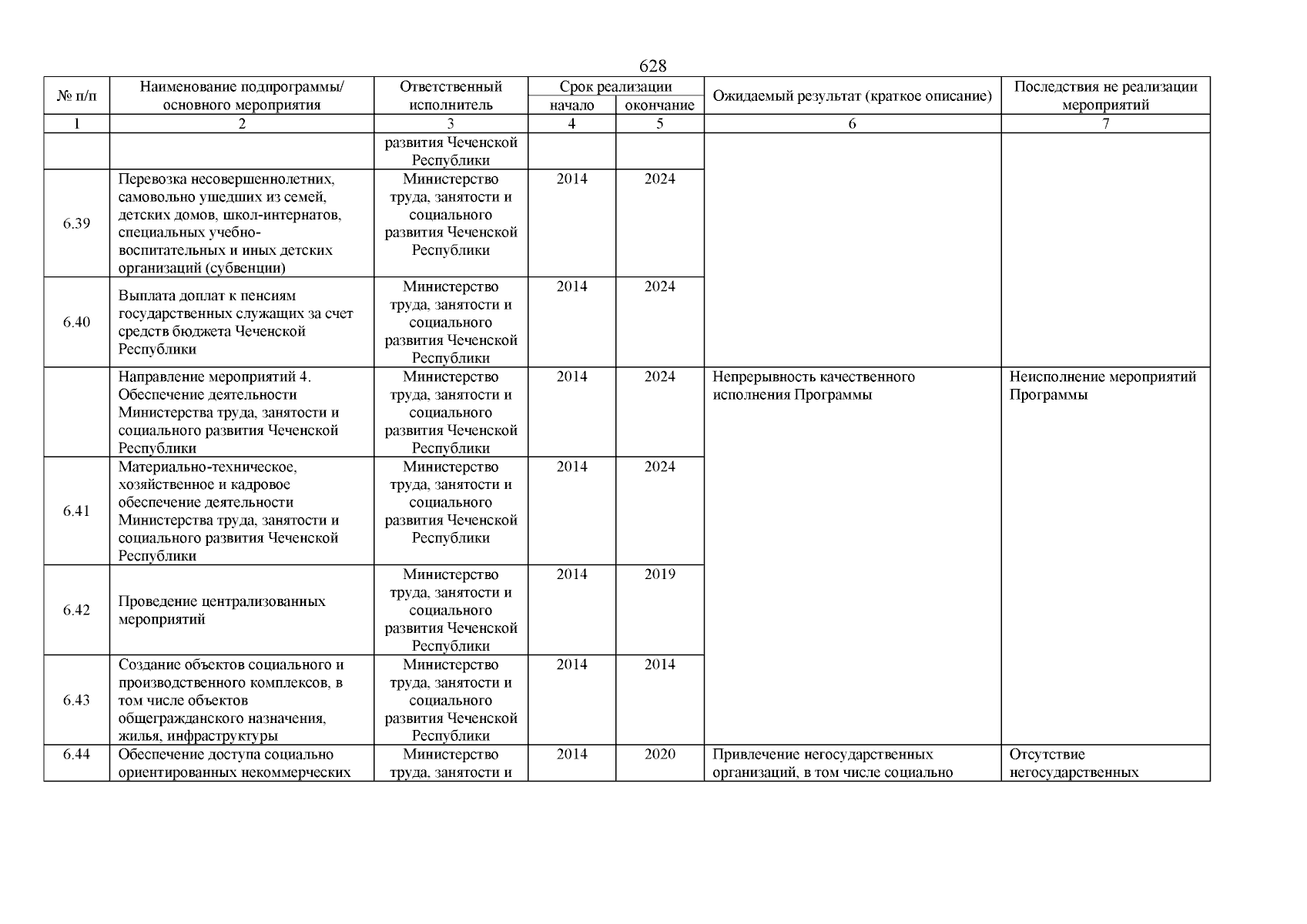 628

| № п/п | Наименование подпрограммы/ основного мероприятия | Ответственный исполнитель | Срок реализации начало | Срок реализации окончание | Ожидаемый результат (краткое описание) | Последствия не реализации мероприятий |
|---|---|---|---|---|---|---|
| 1 | 2 | 3 | 4 | 5 | 6 | 7 |
| | | развития Чеченской Республики | | | | |
| 6.39 | Перевозка несовершеннолетних, самовольно ушедших из семей, детских домов, школ-интернатов, специальных учебно-воспитательных и иных детских организаций (субвенции) | Министерство труда, занятости и социального развития Чеченской Республики | 2014 | 2024 | | |
| 6.40 | Выплата доплат к пенсиям государственных служащих за счет средств бюджета Чеченской Республики | Министерство труда, занятости и социального развития Чеченской Республики | 2014 | 2024 | | |
| | Направление мероприятий 4. Обеспечение деятельности Министерства труда, занятости и социального развития Чеченской Республики | Министерство труда, занятости и социального развития Чеченской Республики | 2014 | 2024 | Непрерывность качественного исполнения Программы | Неисполнение мероприятий Программы |
| 6.41 | Материально-техническое, хозяйственное и кадровое обеспечение деятельности Министерства труда, занятости и социального развития Чеченской Республики | Министерство труда, занятости и социального развития Чеченской Республики | 2014 | 2024 | | |
| 6.42 | Проведение централизованных мероприятий | Министерство труда, занятости и социального развития Чеченской Республики | 2014 | 2019 | | |
| 6.43 | Создание объектов социального и производственного комплексов, в том числе объектов общегражданского назначения, жилья, инфраструктуры | Министерство труда, занятости и социального развития Чеченской Республики | 2014 | 2014 | | |
| 6.44 | Обеспечение доступа социально ориентированных некоммерческих | Министерство труда, занятости и | 2014 | 2020 | Привлечение негосударственных организаций, в том числе социально | Отсутствие негосударственных |